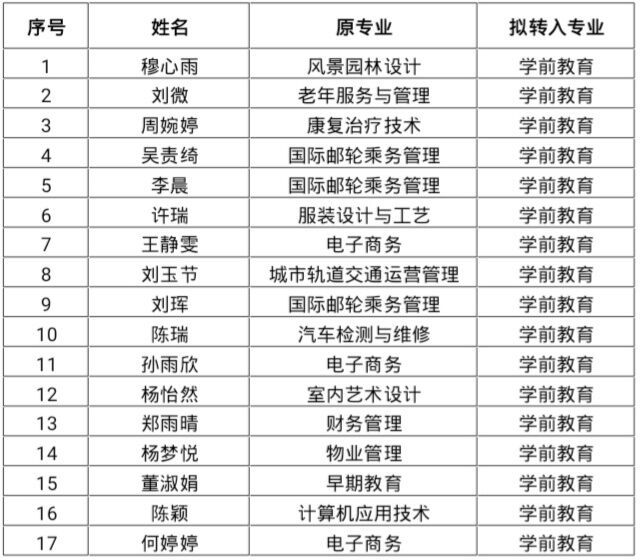 | 序号 | 姓名 | 原专业 | 拟转入专业 |
|---|---|---|---|
| 1 | 穆心雨 | 风景园林设计 | 学前教育 |
| 2 | 刘微 | 老年服务与管理 | 学前教育 |
| 3 | 周婉婷 | 康复治疗技术 | 学前教育 |
| 4 | 吴责绮 | 国际邮轮乘务管理 | 学前教育 |
| 5 | 李晨 | 国际邮轮乘务管理 | 学前教育 |
| 6 | 许瑞 | 服装设计与工艺 | 学前教育 |
| 7 | 王静雯 | 电子商务 | 学前教育 |
| 8 | 刘玉节 | 城市轨道交通运营管理 | 学前教育 |
| 9 | 刘珲 | 国际邮轮乘务管理 | 学前教育 |
| 10 | 陈瑞 | 汽车检测与维修 | 学前教育 |
| 11 | 孙雨欣 | 电子商务 | 学前教育 |
| 12 | 杨怡然 | 室内艺术设计 | 学前教育 |
| 13 | 郑雨晴 | 财务管理 | 学前教育 |
| 14 | 杨梦悦 | 物业管理 | 学前教育 |
| 15 | 董淑娟 | 早期教育 | 学前教育 |
| 16 | 陈颖 | 计算机应用技术 | 学前教育 |
| 17 | 何婷婷 | 电子商务 | 学前教育 |